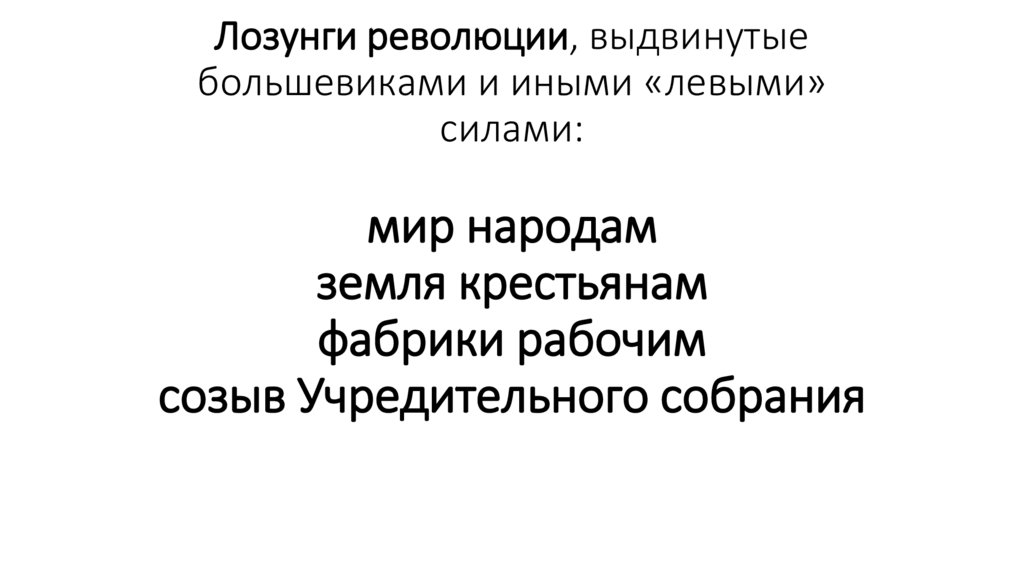 Лозунги революции, выдвинутые большевиками и иными «левыми» силами:

мир народам
земля крестьянам
фабрики рабочим
созыв Учредительного собрания